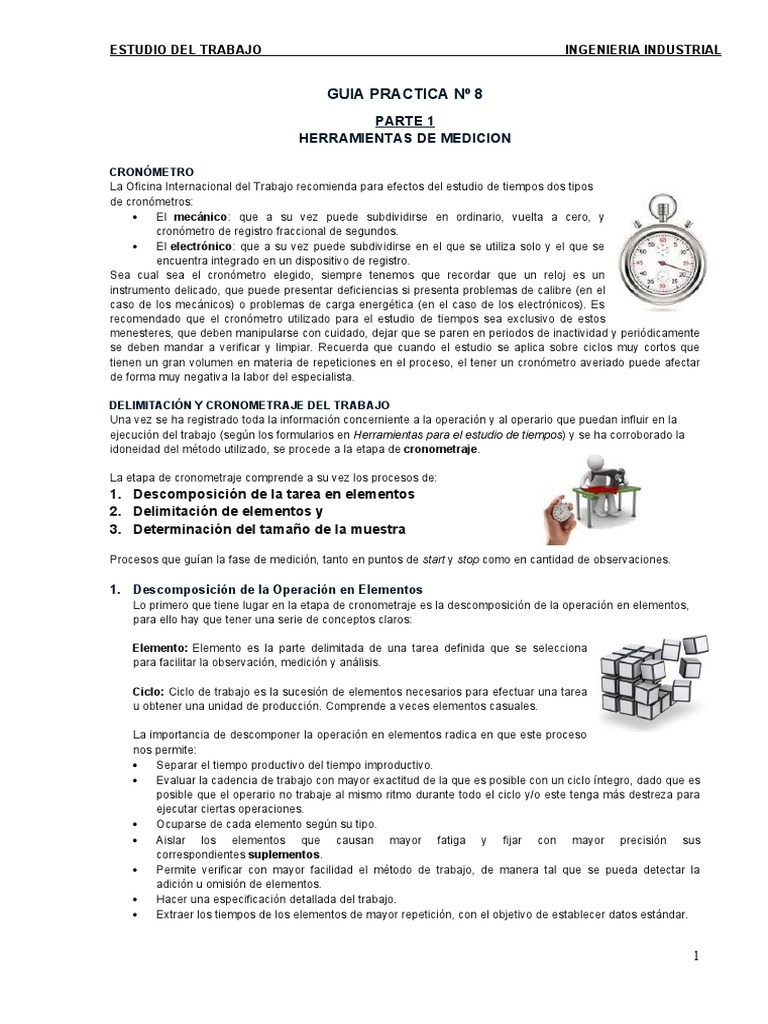 ESTUDIO DEL TRABAJO INGENIERIA INDUSTRIAL

GUIA PRACTICA Nº 8

PARTE 1
HERRAMIENTAS DE MEDICION

CRONÓMETRO
La Oficina Internacional del Trabajo recomienda para efectos del estudio de tiempos dos tipos de cronómetros:
• El mecánico: que a su vez puede subdividirse en ordinario, vuelta a cero, y cronómetro de registro fraccional de segundos.
• El electrónico: que a su vez puede subdividirse en el que se utiliza solo y el que se encuentra integrado en un dispositivo de registro.
Sea cual sea el cronómetro elegido, siempre tenemos que recordar que un reloj es un instrumento delicado, que puede presentar deficiencias si presenta problemas de calibre (en el caso de los mecánicos) o problemas de carga energética (en el caso de los electrónicos). Es recomendado que el cronómetro utilizado para el estudio de tiempos sea exclusivo de estos menesteres, que deben manipularse con cuidado, dejar que se paren en periodos de inactividad y periódicamente se deben mandar a verificar y limpiar. Recuerda que cuando el estudio se aplica sobre ciclos muy cortos que tienen un gran volumen en materia de repeticiones en el proceso, el tener un cronómetro averiado puede afectar de forma muy negativa la labor del especialista.

DELIMITACIÓN Y CRONOMETRAJE DEL TRABAJO
Una vez se ha registrado toda la información concerniente a la operación y al operario que puedan influir en la ejecución del trabajo (según los formularios en Herramientas para el estudio de tiempos) y se ha corroborado la idoneidad del método utilizado, se procede a la etapa de cronometraje.

La etapa de cronometraje comprende a su vez los procesos de:
1. Descomposición de la tarea en elementos
2. Delimitación de elementos y
3. Determinación del tamaño de la muestra

Procesos que guían la fase de medición, tanto en puntos de start y stop como en cantidad de observaciones.

1. Descomposición de la Operación en Elementos
Lo primero que tiene lugar en la etapa de cronometraje es la descomposición de la operación en elementos, para ello hay que tener una serie de conceptos claros:

Elemento: Elemento es la parte delimitada de una tarea definida que se selecciona para facilitar la observación, medición y análisis.

Ciclo: Ciclo de trabajo es la sucesión de elementos necesarios para efectuar una tarea u obtener una unidad de producción. Comprende a veces elementos casuales.

La importancia de descomponer la operación en elementos radica en que este proceso nos permite:
• Separar el tiempo productivo del tiempo improductivo.
• Evaluar la cadencia de trabajo con mayor exactitud de la que es posible con un ciclo íntegro, dado que es posible que el operario no trabaje al mismo ritmo durante todo el ciclo y/o este tenga más destreza para ejecutar ciertas operaciones.
• Ocuparse de cada elemento según su tipo.
• Aislar los elementos que causan mayor fatiga y fijar con mayor precisión sus correspondientes suplementos.
• Permite verificar con mayor facilidad el método de trabajo, de manera tal que se pueda detectar la adición u omisión de elementos.
• Hacer una especificación detallada del trabajo.
• Extraer los tiempos de los elementos de mayor repetición, con el objetivo de establecer datos estándar.

1